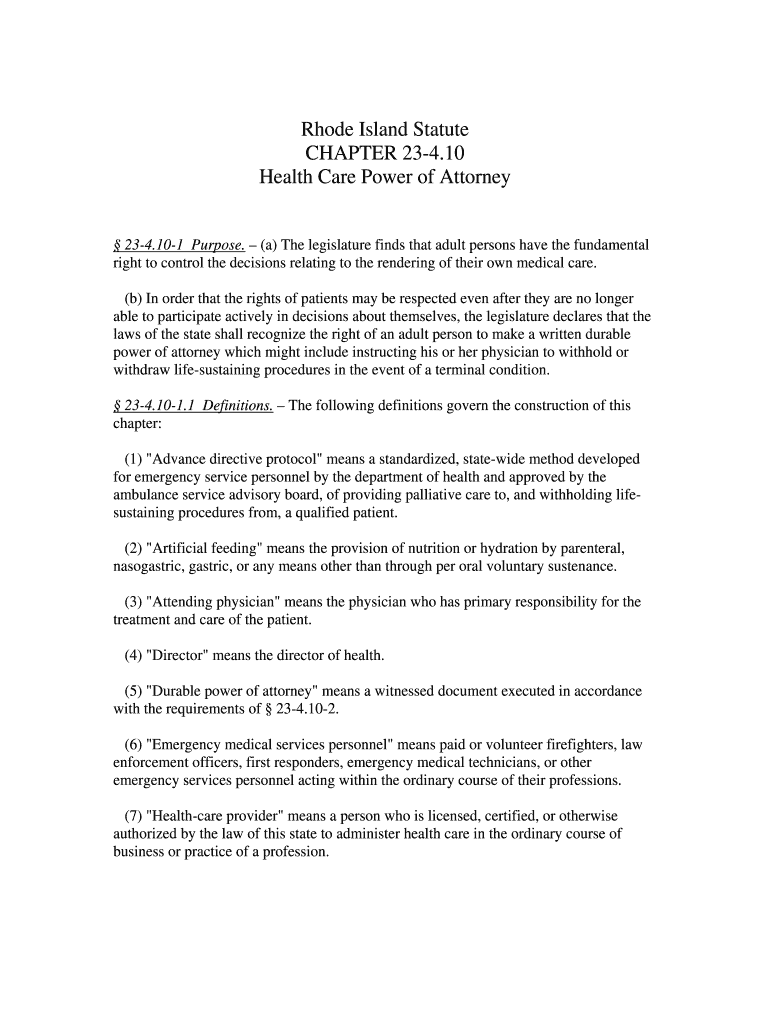 Rhode Island Statute
CHAPTER 23-4.10
Health Care Power of Attorney

§ 23-4.10-1 Purpose. – (a) The legislature finds that adult persons have the fundamental right to control the decisions relating to the rendering of their own medical care.

(b) In order that the rights of patients may be respected even after they are no longer able to participate actively in decisions about themselves, the legislature declares that the laws of the state shall recognize the right of an adult person to make a written durable power of attorney which might include instructing his or her physician to withhold or withdraw life-sustaining procedures in the event of a terminal condition.

§ 23-4.10-1.1 Definitions. – The following definitions govern the construction of this chapter:

(1) "Advance directive protocol" means a standardized, state-wide method developed for emergency service personnel by the department of health and approved by the ambulance service advisory board, of providing palliative care to, and withholding life-sustaining procedures from, a qualified patient.

(2) "Artificial feeding" means the provision of nutrition or hydration by parenteral, nasogastric, gastric, or any means other than through per oral voluntary sustenance.

(3) "Attending physician" means the physician who has primary responsibility for the treatment and care of the patient.

(4) "Director" means the director of health.

(5) "Durable power of attorney" means a witnessed document executed in accordance with the requirements of § 23-4.10-2.

(6) "Emergency medical services personnel" means paid or volunteer firefighters, law enforcement officers, first responders, emergency medical technicians, or other emergency services personnel acting within the ordinary course of their professions.

(7) "Health-care provider" means a person who is licensed, certified, or otherwise authorized by the law of this state to administer health care in the ordinary course of business or practice of a profession.